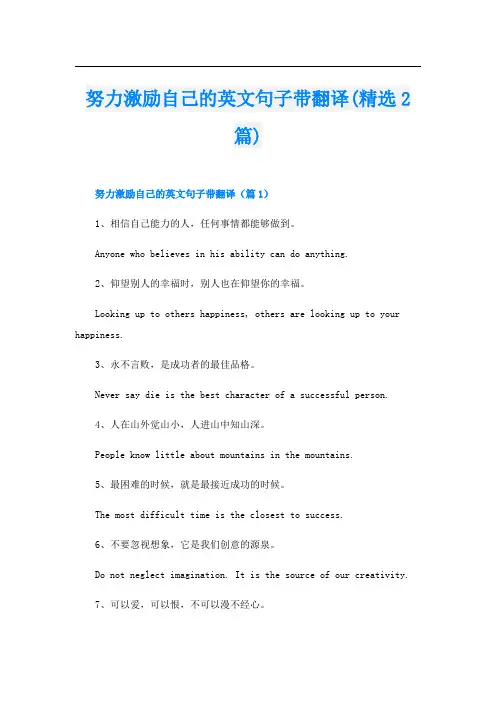 努力激励自己的英文句子带翻译(精选2篇)

努力激励自己的英文句子带翻译（篇1）

1、相信自己能力的人，任何事情都能够做到。

Anyone who believes in his ability can do anything.

2、仰望别人的幸福时，别人也在仰望你的幸福。

Looking up to others happiness, others are looking up to your happiness.

3、永不言败，是成功者的最佳品格。

Never say die is the best character of a successful person.

4、人在山外觉山小，人进山中知山深。

People know little about mountains in the mountains.

5、最困难的时候，就是最接近成功的时候。

The most difficult time is the closest to success.

6、不要忽视想象，它是我们创意的源泉。

Do not neglect imagination. It is the source of our creativity.

7、可以爱，可以恨，不可以漫不经心。